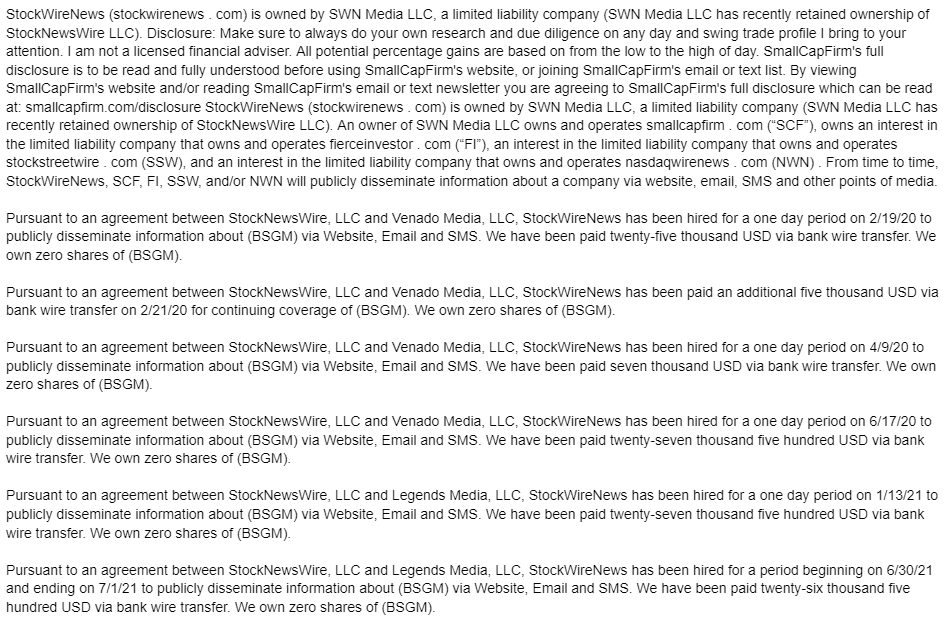 StockWireNews (stockwirenews . com) is owned by SWN Media LLC, a limited liability company (SWN Media LLC has recently retained ownership of StockNewsWire LLC). Disclosure: Make sure to always do your own research and due diligence on any day and swing trade profile I bring to your attention. I am not a licensed financial adviser. All potential percentage gains are based on from the low to the high of day. SmallCapFirm's full disclosure is to be read and fully understood before using SmallCapFirm's website, or joining SmallCapFirm's email or text list. By viewing SmallCapFirm's website and/or reading SmallCapFirm's email or text newsletter you are agreeing to SmallCapFirm's full disclosure which can be read at: smallcapfirm.com/disclosure StockWireNews (stockwirenews . com) is owned by SWN Media LLC, a limited liability company (SWN Media LLC has recently retained ownership of StockNewsWire LLC). An owner of SWN Media LLC owns and operates smallcapfirm . com ("SCF"), owns an interest in the limited liability company that owns and operates fierceinvestor . com ("FI"), an interest in the limited liability company that owns and operates stockstreetwire . com (SSW), and an interest in the limited liability company that owns and operates nasdaqwirenews . com (NWN) . From time to time, StockWireNews, SCF, FI, SSW, and/or NWN will publicly disseminate information about a company via website, email, SMS and other points of media.

Pursuant to an agreement between StockNewsWire, LLC and Venado Media, LLC, StockWireNews has been hired for a one day period on 2/19/20 to publicly disseminate information about (BSGM) via Website, Email and SMS. We have been paid twenty-five thousand USD via bank wire transfer. We own zero shares of (BSGM).

Pursuant to an agreement between StockNewsWire, LLC and Venado Media, LLC, StockWireNews has been paid an additional five thousand USD via bank wire transfer on 2/21/20 for continuing coverage of (BSGM). We own zero shares of (BSGM).

Pursuant to an agreement between StockNewsWire, LLC and Venado Media, LLC, StockWireNews has been hired for a one day period on 4/9/20 to publicly disseminate information about (BSGM) via Website, Email and SMS. We have been paid seven thousand USD via bank wire transfer. We own zero shares of (BSGM).

Pursuant to an agreement between StockNewsWire, LLC and Venado Media, LLC, StockWireNews has been hired for a one day period on 6/17/20 to publicly disseminate information about (BSGM) via Website, Email and SMS. We have been paid twenty-seven thousand five hundred USD via bank wire transfer. We own zero shares of (BSGM).

Pursuant to an agreement between StockNewsWire, LLC and Legends Media, LLC, StockWireNews has been hired for a one day period on 1/13/21 to publicly disseminate information about (BSGM) via Website, Email and SMS. We have been paid twenty-seven thousand five hundred USD via bank wire transfer. We own zero shares of (BSGM).

Pursuant to an agreement between StockNewsWire, LLC and Legends Media, LLC, StockWireNews has been hired for a period beginning on 6/30/21 and ending on 7/1/21 to publicly disseminate information about (BSGM) via Website, Email and SMS. We have been paid twenty-six thousand five hundred USD via bank wire transfer. We own zero shares of (BSGM).